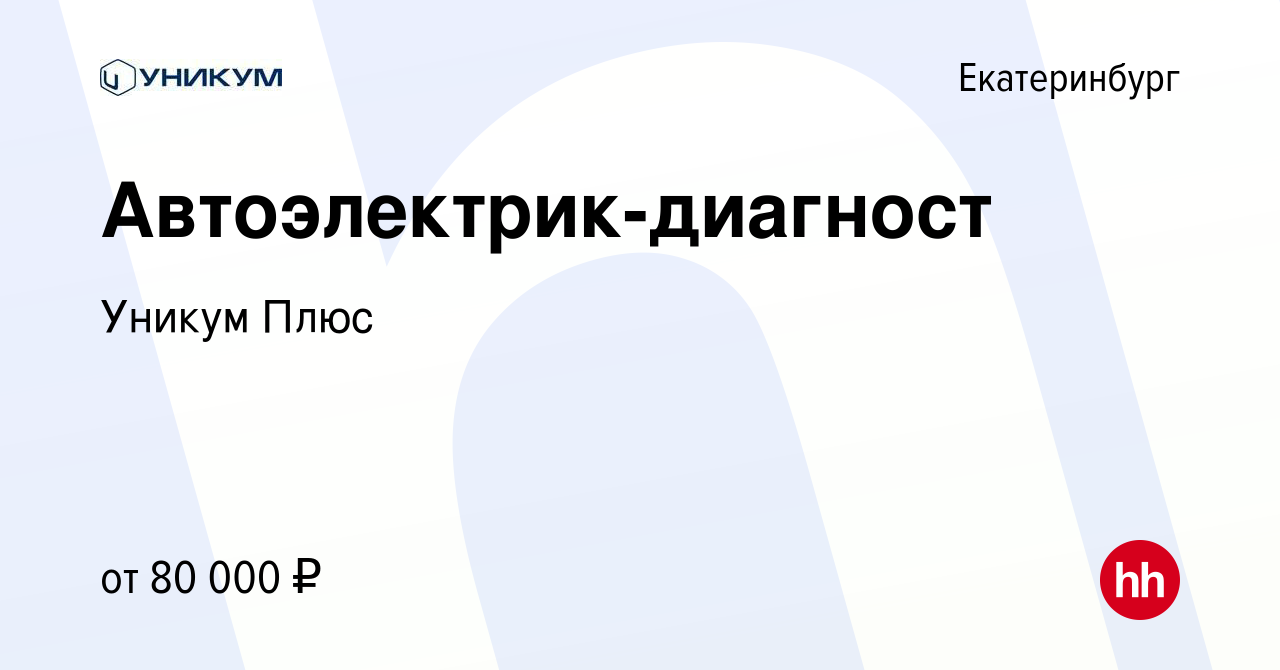 УНИКУМ

Екатеринбург

Автоэлектрик-диагност

Уникум Плюс

от 80 000 ₽

hh